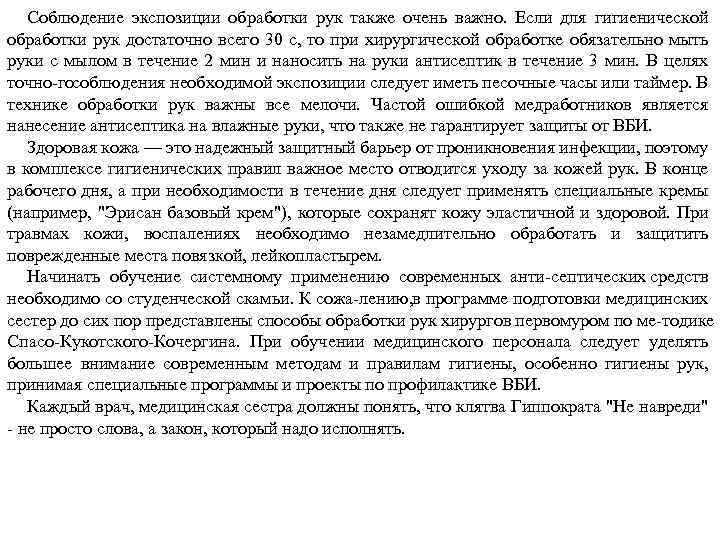 Соблюдение экспозиции обработки рук также очень важно. Если для гигиенической обработки рук достаточно всего 30 с, то при хирургической обработке обязательно мыть руки с мылом в течение 2 мин и наносить на руки антисептик в течение 3 мин. В целях точно-гособлюдения необходимой экспозиции следует иметь песочные часы или таймер. В технике обработки рук важны все мелочи. Частой ошибкой медработников является нанесение антисептика на влажные руки, что также не гарантирует защиты от ВБИ.

Здоровая кожа — это надежный защитный барьер от проникновения инфекции, поэтому в комплексе гигиенических правил важное место отводится уходу за кожей рук. В конце рабочего дня, а при необходимости в течение дня следует применять специальные кремы (например, "Эрисан базовый крем"), которые сохранят кожу эластичной и здоровой. При травмах кожи, воспалениях необходимо незамедлительно обработать и защитить поврежденные места повязкой, лейкопластырем.

Начинать обучение системному применению современных анти-септических средств необходимо со студенческой скамьи. К сожа-лению,в программе подготовки медицинских сестер до сих пор представлены способы обработки рук хирургов первомуром по ме-тодике Спасо-Кукотского-Кочергина. При обучении медицинского персонала следует уделять большее внимание современным методам и правилам гигиены, особенно гигиены рук, принимая специальные программы и проекты по профилактике ВБИ.

Каждый врач, медицинская сестра должны понять, что клятва Гиппократа "Не навреди" - не просто слова, а закон, который надо исполнять.